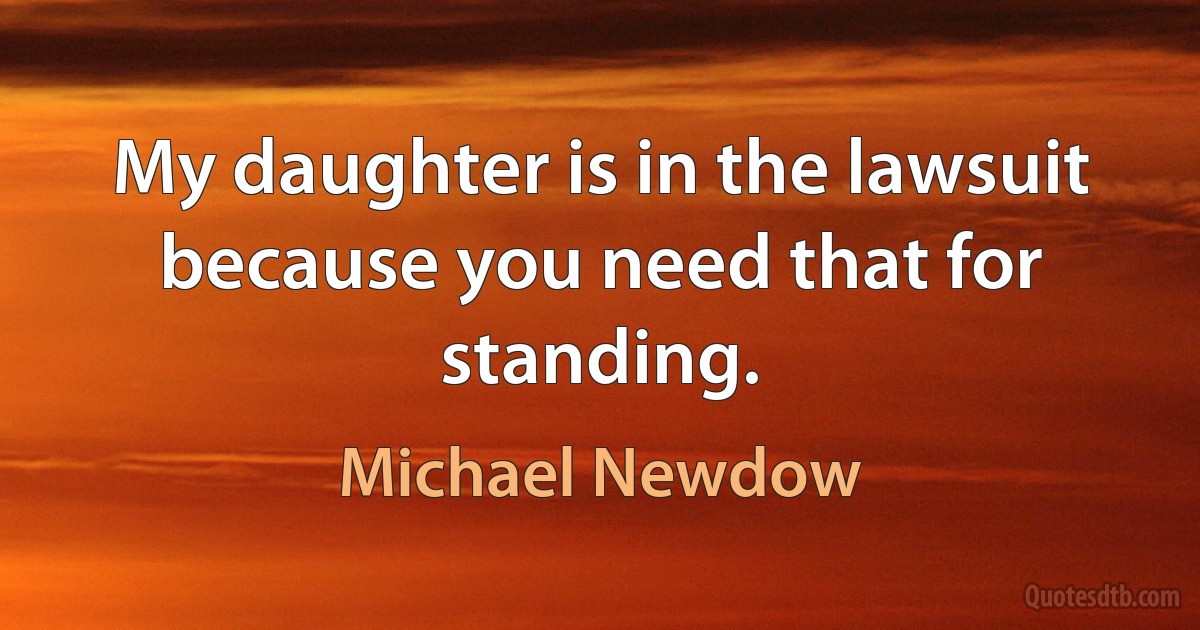 My daughter is in the lawsuit because you need that for standing.

Michael Newdow

Quotesdtb.com